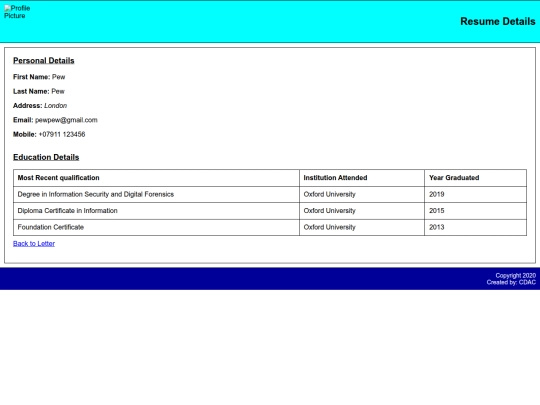 Profile Picture

Resume Details

Personal Details

First Name: Pew

Last Name: Pew

Address: London

Email: pewpew@gmail.com

Mobile: +07911 123456

Education Details

| Most Recent qualification | Institution Attended | Year Graduated |
|---|---|---|
| Degree in Information Security and Digital Forensics | Oxford University | 2019 |
| Diploma Certificate in Information | Oxford University | 2015 |
| Foundation Certificate | Oxford University | 2013 |

Back to Letter

Copyright 2020
Created by: CDAC